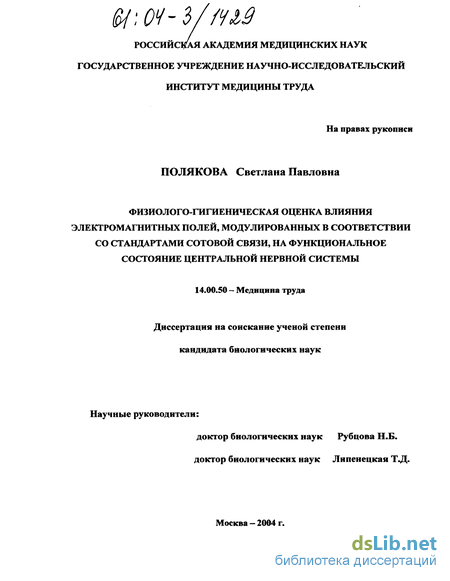 61:04-3/1429

РОССИЙСКАЯ АКАДЕМИЯ МЕДИЦИНСКИХ НАУК

ГОСУДАРСТВЕННОЕ УЧРЕЖДЕНИЕ НАУЧНО-ИССЛЕДОВАТЕЛЬСКИЙ

ИНСТИТУТ МЕДИЦИНЫ ТРУДА

На правах рукописи

ПОЛЯКОВА Светлана Павловна

ФИЗИОЛОГО-ГИГИЕНИЧЕСКАЯ ОЦЕНКА ВЛИЯНИЯ ЭЛЕКТРОМАГНИТНЫХ ПОЛЕЙ, МОДУЛИРОВАННЫХ В СООТВЕТСТВИИ СО СТАНДАРТАМИ СОТОВОЙ СВЯЗИ, НА ФУНКЦИОНАЛЬНОЕ СОСТОЯНИЕ ЦЕНТРАЛЬНОЙ НЕРВНОЙ СИСТЕМЫ

14.00.50 – Медицина труда

Диссертация на соискание ученой степени

кандидата биологических наук

Научные руководители:

доктор биологических наук Рубцова Н.Б.

доктор биологических наук Липенецкая Т.Д.

Москва – 2004 г.

dsLib.net
библиотека диссертаций